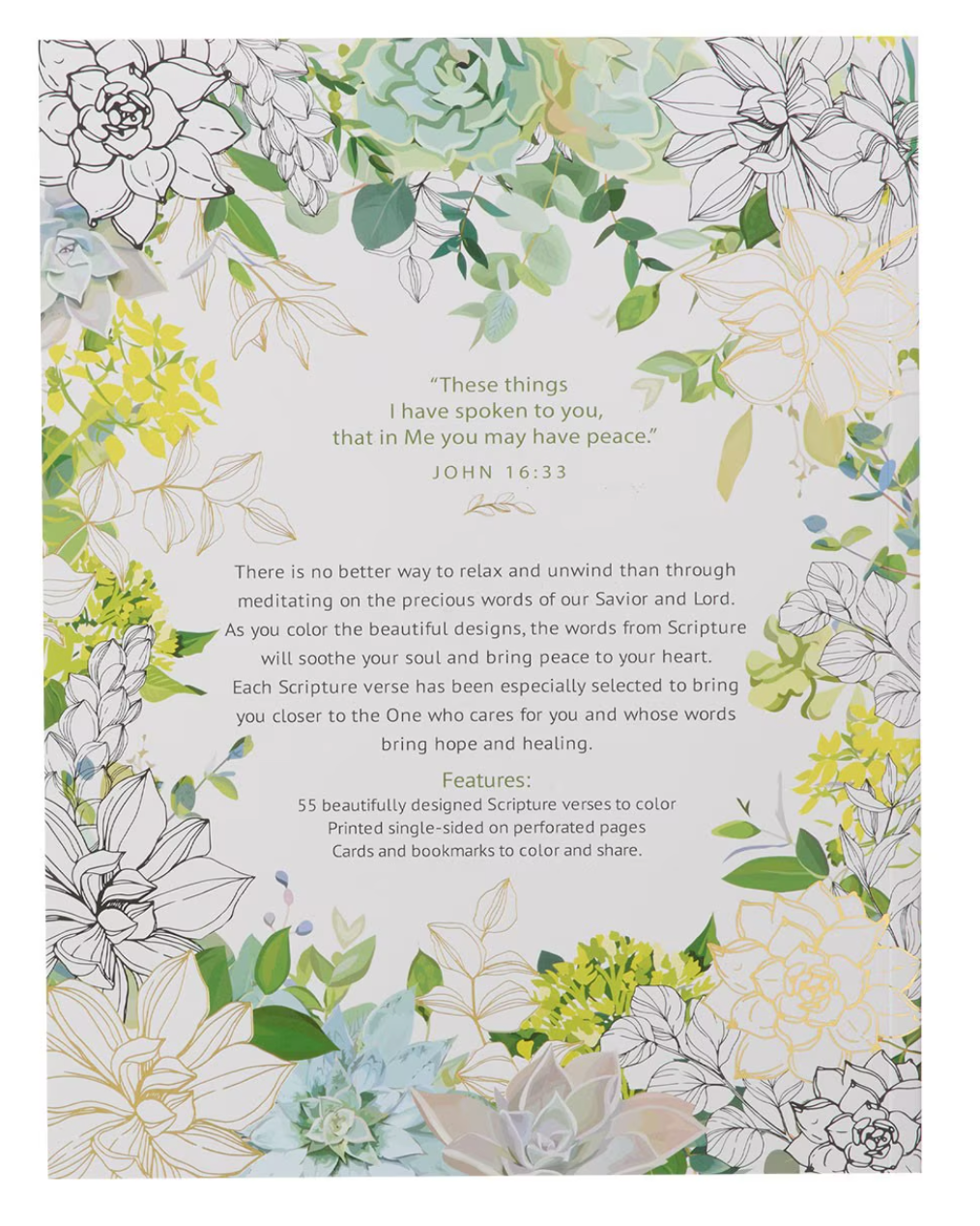 "These things
I have spoken to you,
that in Me you may have peace."
JOHN 16:33

There is no better way to relax and unwind than through meditating on the precious words of our Savior and Lord. As you color the beautiful designs, the words from Scripture will soothe your soul and bring peace to your heart. Each Scripture verse has been especially selected to bring you closer to the One who cares for you and whose words bring hope and healing.

Features:
55 beautifully designed Scripture verses to color
Printed single-sided on perforated pages
Cards and bookmarks to color and share.